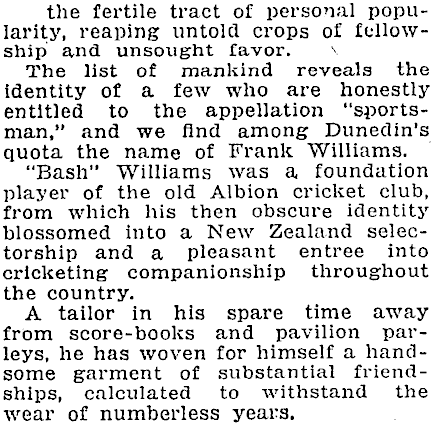 the fertile tract of personal popularity, reaping untold crops of fellowship and unsought favor.

The list of mankind reveals the identity of a few who are honestly entitled to the appellation "sportsman," and we find among Dunedin's quota the name of Frank Williams.

"Bash" Williams was a foundation player of the old Albion cricket club, from which his then obscure identity blossomed into a New Zealand selectorship and a pleasant entree into cricketing companionship throughout the country.

A tailor in his spare time away from score-books and pavilion parleys, he has woven for himself a handsome garment of substantial friendships, calculated to withstand the wear of numberless years.